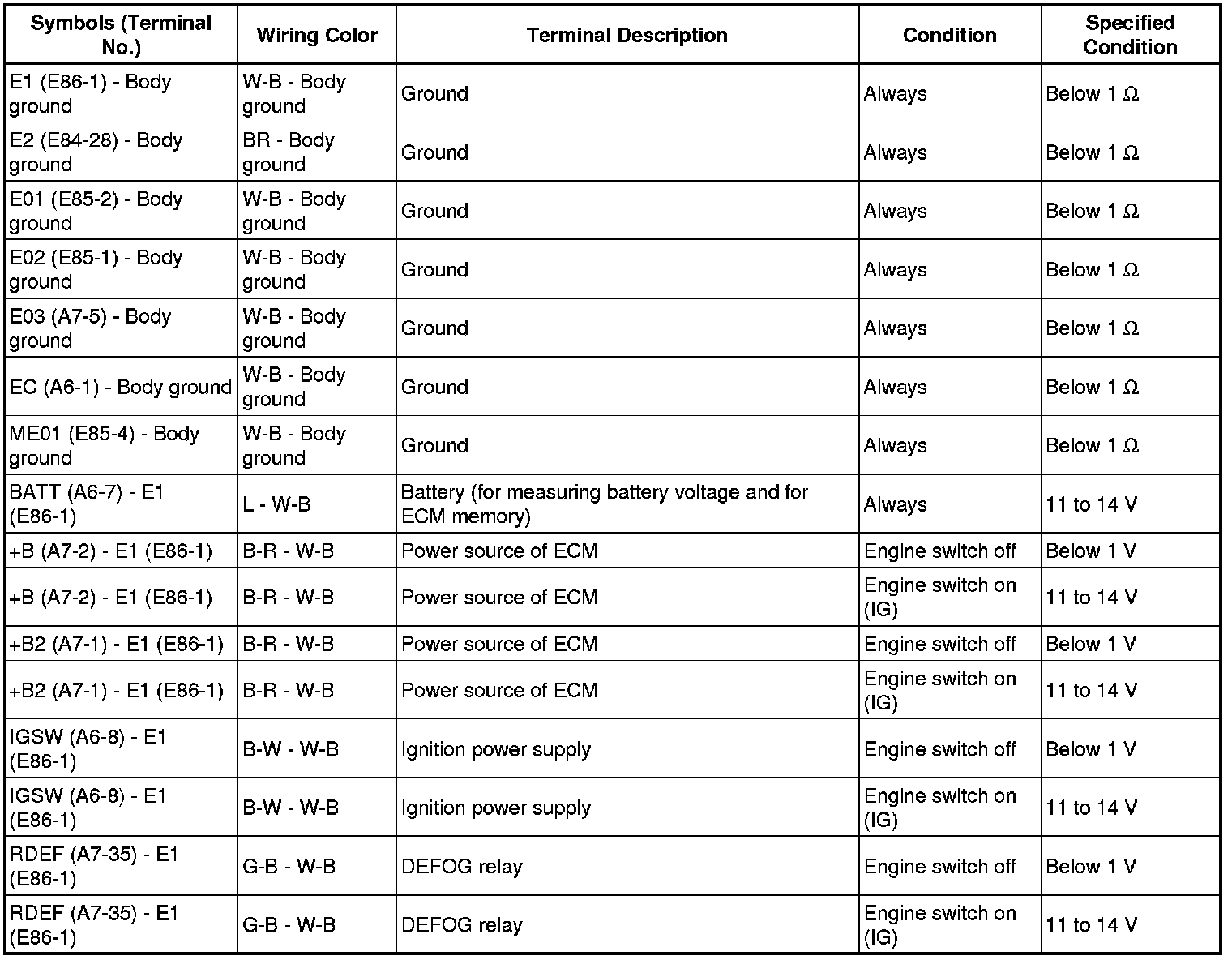 | Symbols (Terminal No.) | Wiring Color | Terminal Description | Condition | Specified Condition |
|---|---|---|---|---|
| E1 (E86-1) - Body ground | W-B - Body ground | Ground | Always | Below 1 Ω |
| E2 (E84-28) - Body ground | BR - Body ground | Ground | Always | Below 1 Ω |
| E01 (E85-2) - Body ground | W-B - Body ground | Ground | Always | Below 1 Ω |
| E02 (E85-1) - Body ground | W-B - Body ground | Ground | Always | Below 1 Ω |
| E03 (A7-5) - Body ground | W-B - Body ground | Ground | Always | Below 1 Ω |
| EC (A6-1) - Body ground | W-B - Body ground | Ground | Always | Below 1 Ω |
| ME01 (E85-4) - Body ground | W-B - Body ground | Ground | Always | Below 1 Ω |
| BATT (A6-7) - E1 (E86-1) | L - W-B | Battery (for measuring battery voltage and for ECM memory) | Always | 11 to 14 V |
| +B (A7-2) - E1 (E86-1) | B-R - W-B | Power source of ECM | Engine switch off | Below 1 V |
| +B (A7-2) - E1 (E86-1) | B-R - W-B | Power source of ECM | Engine switch on (IG) | 11 to 14 V |
| +B2 (A7-1) - E1 (E86-1) | B-R - W-B | Power source of ECM | Engine switch off | Below 1 V |
| +B2 (A7-1) - E1 (E86-1) | B-R - W-B | Power source of ECM | Engine switch on (IG) | 11 to 14 V |
| IGSW (A6-8) - E1 (E86-1) | B-W - W-B | Ignition power supply | Engine switch off | Below 1 V |
| IGSW (A6-8) - E1 (E86-1) | B-W - W-B | Ignition power supply | Engine switch on (IG) | 11 to 14 V |
| RDEF (A7-35) - E1 (E86-1) | G-B - W-B | DEFOG relay | Engine switch off | Below 1 V |
| RDEF (A7-35) - E1 (E86-1) | G-B - W-B | DEFOG relay | Engine switch on (IG) | 11 to 14 V |